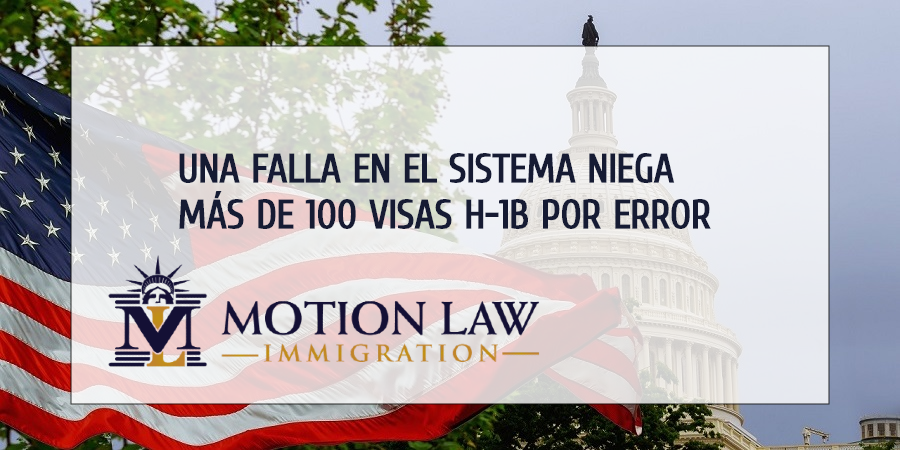 UNA FALLA EN EL SISTEMA NIEGA MÁS DE 100 VISAS H-1B POR ERROR

ML MOTION LAW
IMMIGRATION